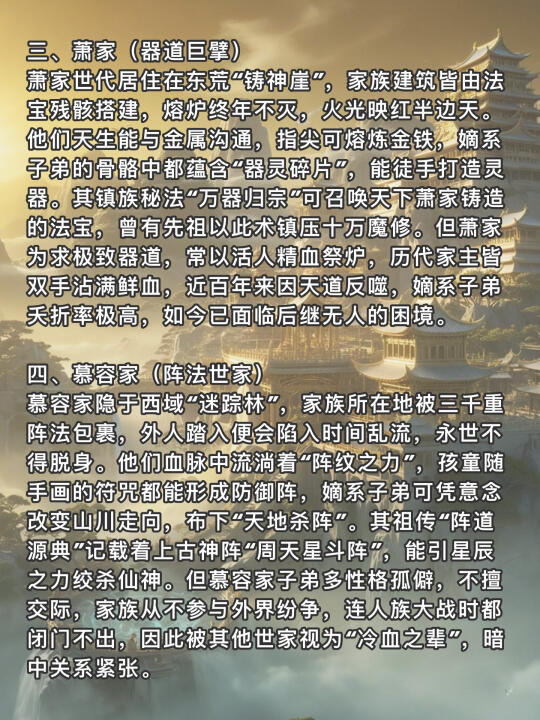 三、萧家（器道巨擘）
萧家世代居住在东荒“铸神崖”，家族建筑皆由法宝残骸搭建，熔炉终年不灭，火光映红半边天。他们天生能与金属沟通，指尖可熔炼金铁，嫡系子弟的骨骼中都蕴含“器灵碎片”，能徒手打造灵器。其镇族秘法“万器归宗”可召唤天下萧家铸造的法宝，曾有先祖以此术镇压十万魔修。但萧家为求极致器道，常以活人精血祭炉，历代家主皆双手沾满鲜血，近百年来因天道反噬，嫡系子弟夭折率极高，如今已面临后继无人的困境。

四、慕容家（阵法世家）
慕容家隐于西域“迷踪林”，家族所在地被三千重阵法包裹，外人踏入便会陷入时间乱流，永世不得脱身。他们血脉中流淌着“阵纹之力”，孩童随手画的符咒都能形成防御阵，嫡系子弟可凭意念改变山川走向，布下“天地杀阵”。其祖传“阵道源典”记载着上古神阵“周天星斗阵”，能引星辰之力绞杀仙神。但慕容家子弟多性格孤僻，不擅交际，家族从不参与外界纷争，连人族大战时都闭门不出，因此被其他世家视为“冷血之辈”，暗中关系紧张。